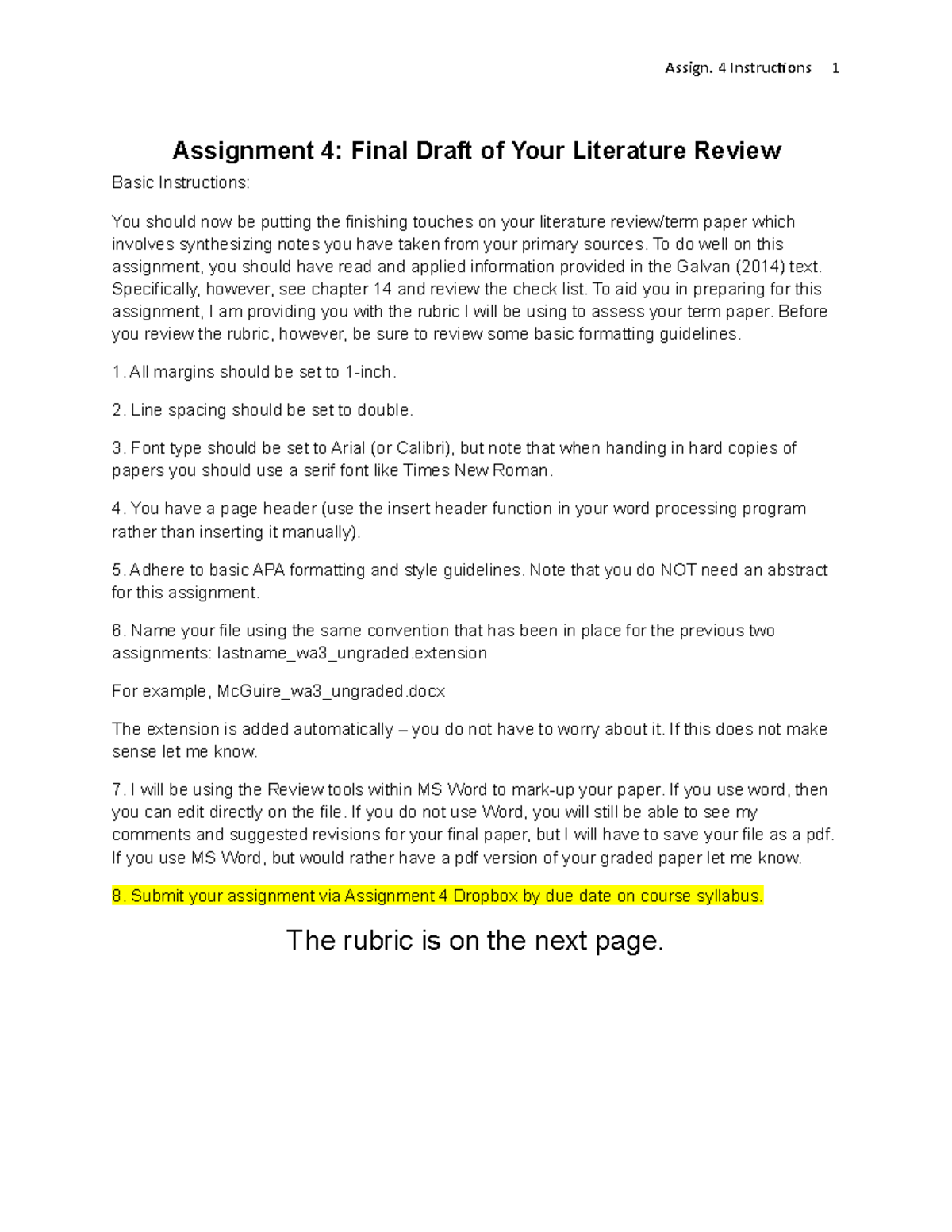 Assign. 4 Instructions 1

Assignment 4: Final Draft of Your Literature Review

Basic Instructions:

You should now be putting the finishing touches on your literature review/term paper which involves synthesizing notes you have taken from your primary sources. To do well on this assignment, you should have read and applied information provided in the Galvan (2014) text. Specifically, however, see chapter 14 and review the check list. To aid you in preparing for this assignment, I am providing you with the rubric I will be using to assess your term paper. Before you review the rubric, however, be sure to review some basic formatting guidelines.

1. All margins should be set to 1-inch.

2. Line spacing should be set to double.

3. Font type should be set to Arial (or Calibri), but note that when handing in hard copies of papers you should use a serif font like Times New Roman.

4. You have a page header (use the insert header function in your word processing program rather than inserting it manually).

5. Adhere to basic APA formatting and style guidelines. Note that you do NOT need an abstract for this assignment.

6. Name your file using the same convention that has been in place for the previous two assignments: lastname_wa3_ungraded.extension

For example, McGuire_wa3_ungraded.docx

The extension is added automatically – you do not have to worry about it. If this does not make sense let me know.

7. I will be using the Review tools within MS Word to mark-up your paper. If you use word, then you can edit directly on the file. If you do not use Word, you will still be able to see my comments and suggested revisions for your final paper, but I will have to save your file as a pdf. If you use MS Word, but would rather have a pdf version of your graded paper let me know.

8. Submit your assignment via Assignment 4 Dropbox by due date on course syllabus.

The rubric is on the next page.